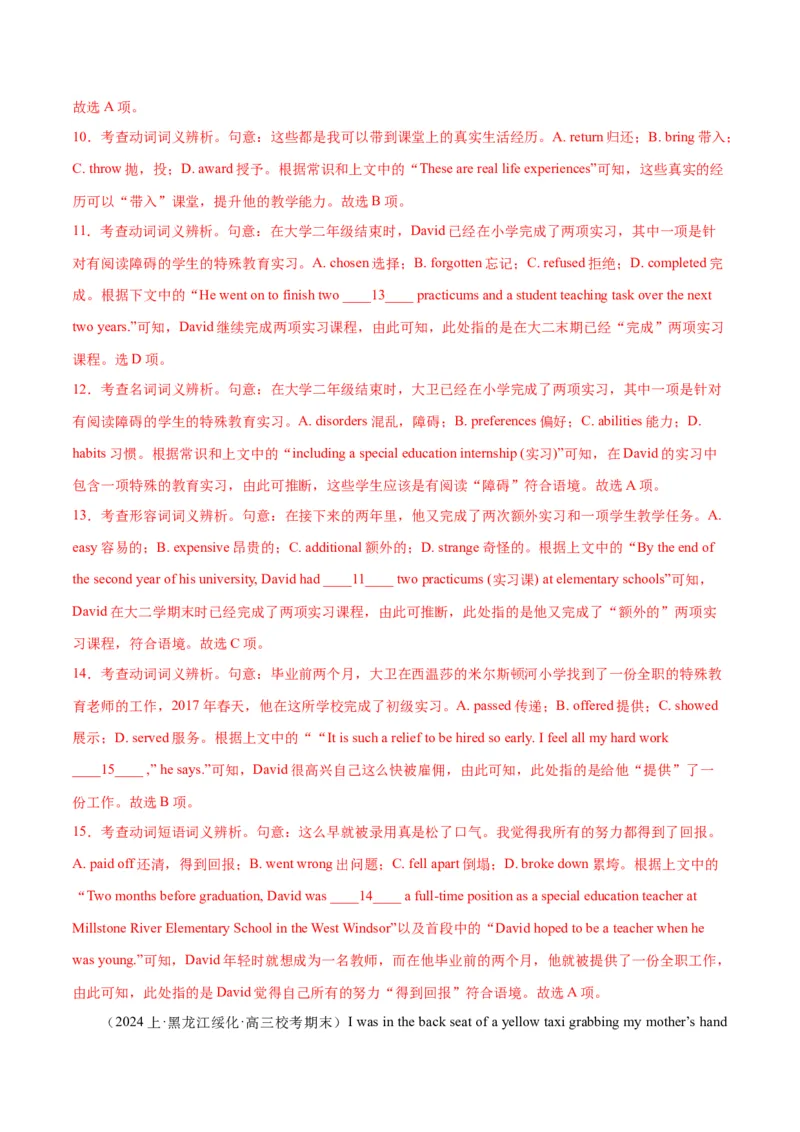 故选 A 项。

10．考查动词词义辨析。句意：这些都是我可以带到课堂上的真实生活经历。A. return 归还；B. bring 带入；C. throw 抛，投；D. award 授予。根据常识和上文中的“These are real life experiences”可知，这些真实的经历可以“带入”课堂，提升他的教学能力。故选 B 项。

11．考查动词词义辨析。句意：在大学二年级结束时，David 已经在小学完成了两项实习，其中一项是针对有阅读障碍的学生的特殊教育实习。A. chosen 选择；B. forgotten 忘记；C. refused 拒绝；D. completed 完成。根据下文中的“He went on to finish two ____13____ practicums and a student teaching task over the next two years.”可知，David 继续完成两项实习课程，由此可知，此处指的是在大二末期已经“完成”两项实习课程。选 D 项。

12．考查名词词义辨析。句意：在大学二年级结束时，大卫已经在小学完成了两项实习，其中一项是针对有阅读障碍的学生的特殊教育实习。A. disorders 混乱，障碍；B. preferences 偏好；C. abilities 能力；D. habits 习惯。根据常识和上文中的“including a special education internship (实习)”可知，在 David 的实习中包含一项特殊的教育实习，由此可推断，这些学生应该是有阅读“障碍”符合语境。故选 A 项。

13．考查形容词词义辨析。句意：在接下来的两年里，他又完成了两次额外实习和一项学生教学任务。A. easy 容易的；B. expensive 昂贵的；C. additional 额外的；D. strange 奇怪的。根据上文中的“By the end of the second year of his university, David had ____11____ two practicums (实习课) at elementary schools”可知，David 在大二学期末时已经完成了两项实习课程，由此可推断，此处指的是他又完成了“额外的”两项实习课程，符合语境。故选 C 项。

14．考查动词词义辨析。句意：毕业前两个月，大卫在西温莎的米尔斯顿河小学找到了一份全职的特殊教育老师的工作，2017 年春天，他在这所学校完成了初级实习。A. passed 传递；B. offered 提供；C. showed 展示；D. served 服务。根据上文中的““It is such a relief to be hired so early. I feel all my hard work ____15____ ,” he says.”可知，David 很高兴自己这么快被雇佣，由此可知，此处指的是给他“提供”了一份工作。故选 B 项。

15．考查动词短语词义辨析。句意：这么早就被录用真是松了口气。我觉得我所有的努力都得到了回报。A. paid off 还清，得到回报；B. went wrong 出问题；C. fell apart 倒塌；D. broke down 累垮。根据上文中的“Two months before graduation, David was ____14____ a full-time position as a special education teacher at Millstone River Elementary School in the West Windsor”以及首段中的“David hoped to be a teacher when he was young.”可知，David 年轻时就想成为一名教师，而在他毕业前的两个月，他就被提供了一份全职工作，由此可知，此处指的是 David 觉得自己所有的努力“得到回报”符合语境。故选 A 项。

（2024 上·黑龙江绥化·高三校考期末）I was in the back seat of a yellow taxi grabbing my mother’s hand